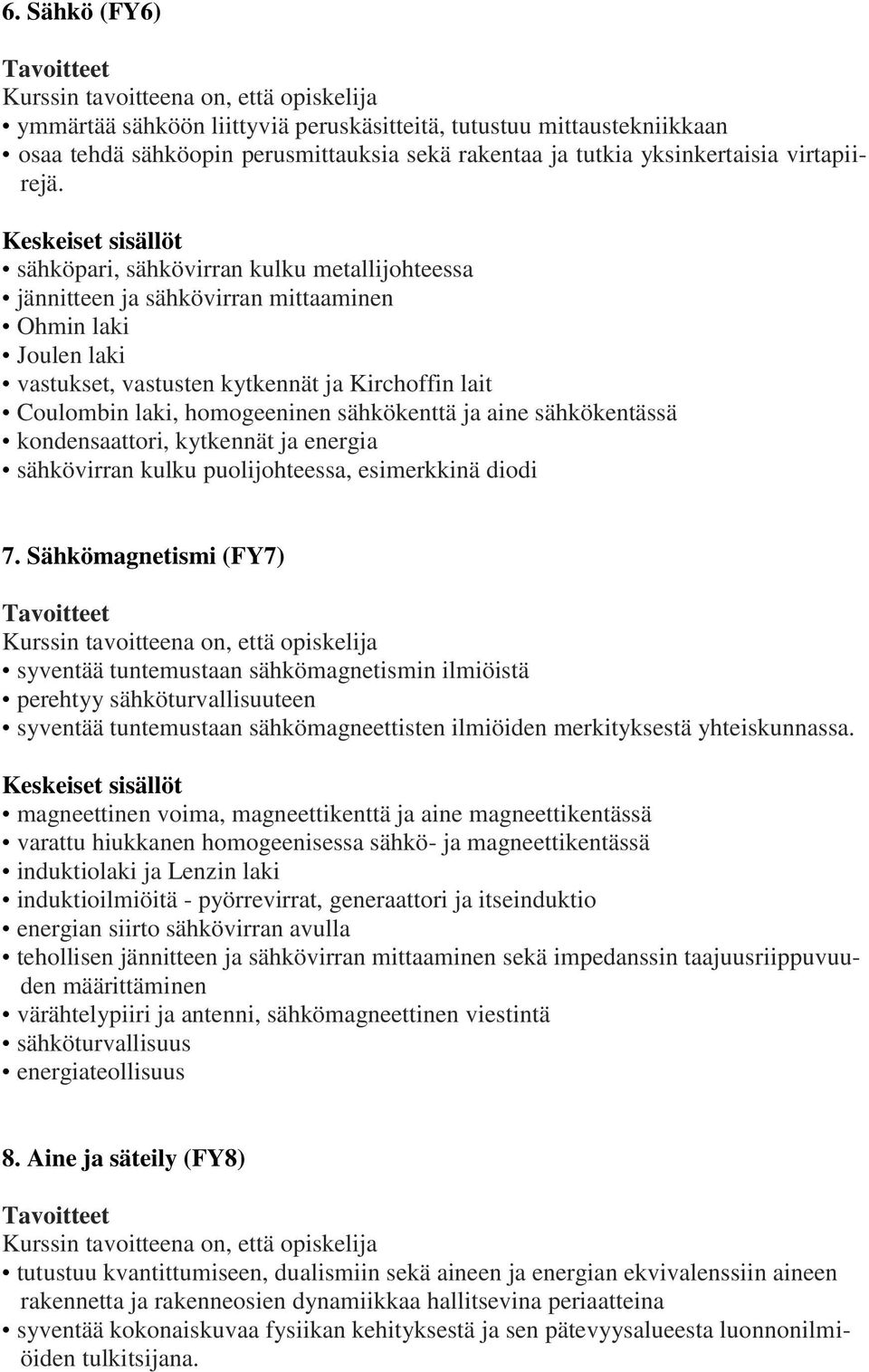 6. Sähkö (FY6)

Tavoitteet
Kurssin tavoitteena on, että opiskelija
• ymmärtää sähköön liittyviä peruskäsitteitä, tutustuu mittaustekniikkaan
• osaa tehdä sähköopin perusmittauksia sekä rakentaa ja tutkia yksinkertaisia virtapiirejä.

Keskeiset sisällöt
• sähköpari, sähkövirran kulku metallijohteessa
• jännitteen ja sähkövirran mittaaminen
• Ohmin laki
• Joulen laki
• vastukset, vastusten kytkennät ja Kirchoffin lait
• Coulombin laki, homogeeninen sähkökenttä ja aine sähkökentässä
• kondensaattori, kytkennät ja energia
• sähkövirran kulku puolijohteessa, esimerkkinä diodi

7. Sähkömagnetismi (FY7)

Tavoitteet
Kurssin tavoitteena on, että opiskelija
• syventää tuntemustaan sähkömagnetismin ilmiöistä
• perehtyy sähköturvallisuuteen
• syventää tuntemustaan sähkömagneettisten ilmiöiden merkityksestä yhteiskunnassa.

Keskeiset sisällöt
• magneettinen voima, magneettikenttä ja aine magneettikentässä
• varattu hiukkanen homogeenisessa sähkö- ja magneettikentässä
• induktiolaki ja Lenzin laki
• induktioilmiöitä - pyörrevirrat, generaattori ja itseinduktio
• energian siirto sähkövirran avulla
• tehollisen jännitteen ja sähkövirran mittaaminen sekä impedanssin taajuusriippuvuuden määrittäminen
• värähtelypiiri ja antenni, sähkömagneettinen viestintä
• sähköturvallisuus
• energiateollisuus

8. Aine ja säteily (FY8)

Tavoitteet
Kurssin tavoitteena on, että opiskelija
• tutustuu kvantittumiseen, dualismiin sekä aineen ja energian ekvivalenssiin aineen rakennetta ja rakenneosien dynamiikkaa hallitsevina periaatteina
• syventää kokonaiskuvaa fysiikan kehityksestä ja sen pätevyysalueesta luonnonilmiöiden tulkitsijana.